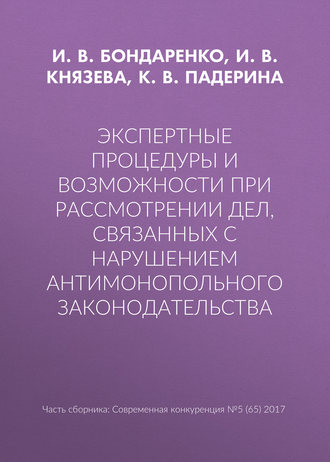 И. В. БОНДАРЕНКО, И. В. КНЯЗЕВА, К. В. ПАДЕРИНА

ЭКСПЕРТНЫЕ ПРОЦЕДУРЫ И ВОЗМОЖНОСТИ ПРИ РАССМОТРЕНИИ ДЕЛ, СВЯЗАННЫХ С НАРУШЕНИЕМ АНТИМОНОПОЛЬНОГО ЗАКОНОДАТЕЛЬСТВА

Часть сборника: Современная конкуренция №5 (65) 2017